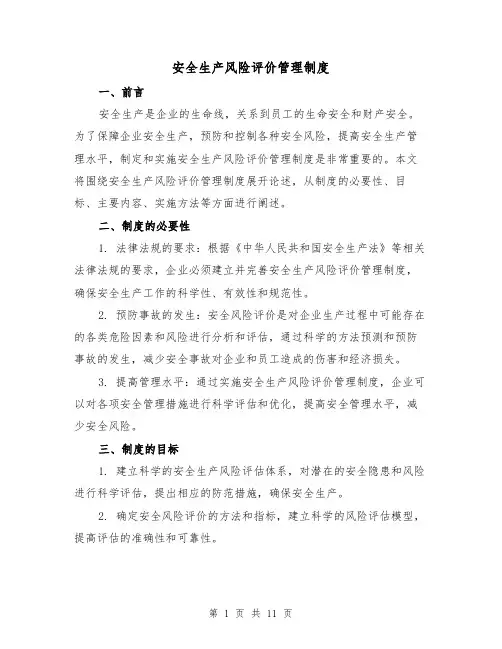 安全生产风险评价管理制度

一、前言

安全生产是企业的生命线，关系到员工的生命安全和财产安全。为了保障企业安全生产，预防和控制各种安全风险，提高安全生产管理水平，制定和实施安全生产风险评价管理制度是非常重要的。本文将围绕安全生产风险评价管理制度展开论述，从制度的必要性、目标、主要内容、实施方法等方面进行阐述。

二、制度的必要性

1. 法律法规的要求：根据《中华人民共和国安全生产法》等相关法律法规的要求，企业必须建立并完善安全生产风险评价管理制度，确保安全生产工作的科学性、有效性和规范性。

2. 预防事故的发生：安全风险评价是对企业生产过程中可能存在的各类危险因素和风险进行分析和评估，通过科学的方法预测和预防事故的发生，减少安全事故对企业和员工造成的伤害和经济损失。

3. 提高管理水平：通过实施安全生产风险评价管理制度，企业可以对各项安全管理措施进行科学评估和优化，提高安全管理水平，减少安全风险。

三、制度的目标

1. 建立科学的安全生产风险评估体系，对潜在的安全隐患和风险进行科学评估，提出相应的防范措施，确保安全生产。

2. 确定安全风险评价的方法和指标，建立科学的风险评估模型，提高评估的准确性和可靠性。

第 1 页 共 11 页